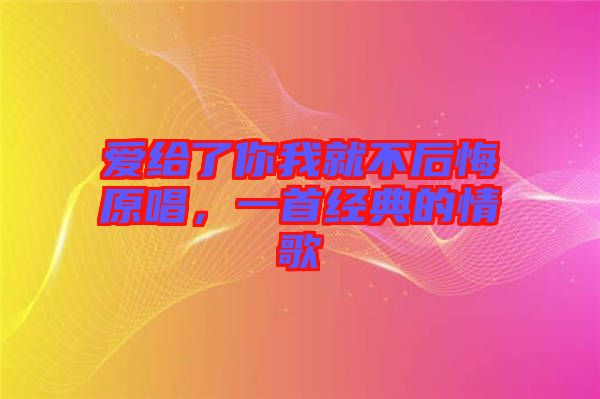 爱给了你我就不后悔原唱，一首经典的情歌